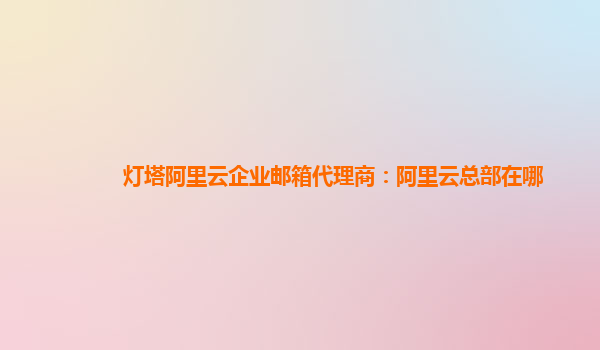 灯塔阿里云企业邮箱代理商：阿里云总部在哪